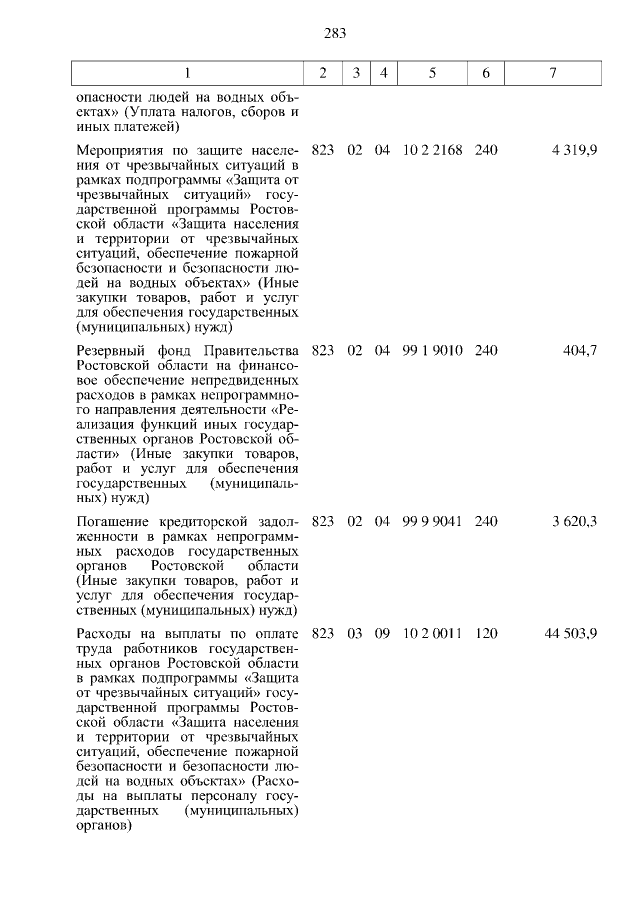 283

| 1 | 2 | 3 | 4 | 5 | 6 | 7 |
|---|---|---|---|---|---|---|
| опасности людей на водных объектах» (Уплата налогов, сборов и иных платежей) | | | | | | |
| Мероприятия по защите населения от чрезвычайных ситуаций в рамках подпрограммы «Защита от чрезвычайных ситуаций» государственной программы Ростовской области «Защита населения и территории от чрезвычайных ситуаций, обеспечение пожарной безопасности и безопасности людей на водных объектах» (Иные закупки товаров, работ и услуг для обеспечения государственных (муниципальных) нужд) | 823 | 02 | 04 | 10 2 2168 | 240 | 4 319,9 |
| Резервный фонд Правительства Ростовской области на финансовое обеспечение непредвиденных расходов в рамках непрограммного направления деятельности «Реализация функций иных государственных органов Ростовской области» (Иные закупки товаров, работ и услуг для обеспечения государственных (муниципальных) нужд) | 823 | 02 | 04 | 99 1 9010 | 240 | 404,7 |
| Погашение кредиторской задолженности в рамках непрограммных расходов государственных органов Ростовской области (Иные закупки товаров, работ и услуг для обеспечения государственных (муниципальных) нужд) | 823 | 02 | 04 | 99 9 9041 | 240 | 3 620,3 |
| Расходы на выплаты по оплате труда работников государственных органов Ростовской области в рамках подпрограммы «Защита от чрезвычайных ситуаций» государственной программы Ростовской области «Защита населения и территории от чрезвычайных ситуаций, обеспечение пожарной безопасности и безопасности людей на водных объектах» (Расходы на выплаты персоналу государственных (муниципальных) органов) | 823 | 03 | 09 | 10 2 0011 | 120 | 44 503,9 |